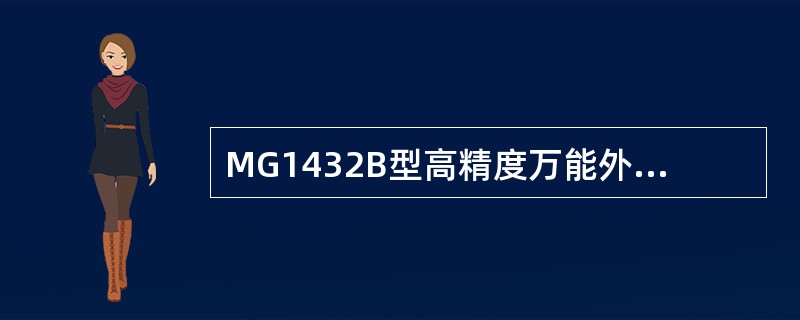 MG1432B型高精度万能外...